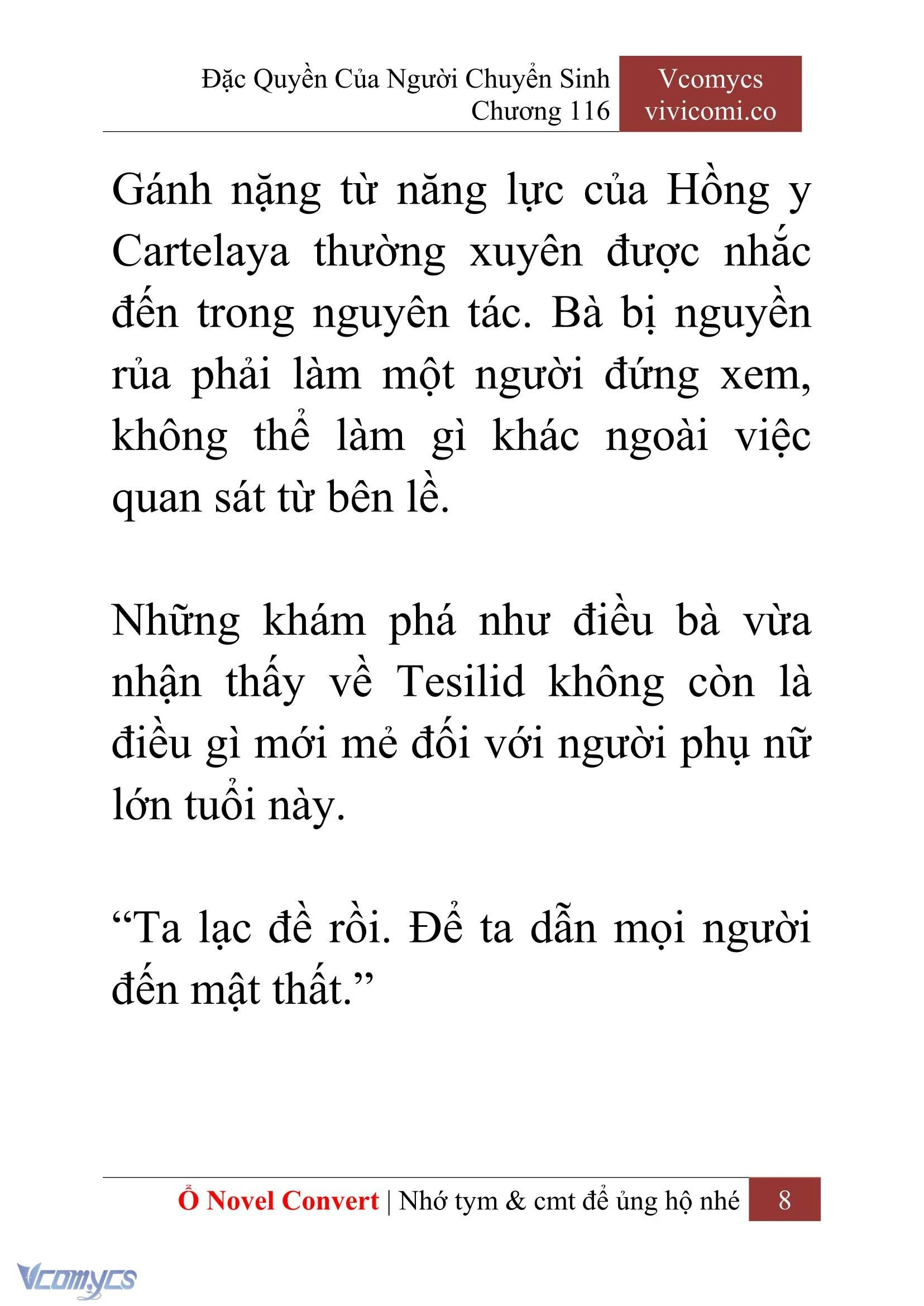 Đặc Quyền Của Người Chuyển Sinh
Chương 116

Vcomycs
vivicomi.co

Gánh nặng từ năng lực của Hồng y Cartelaya thường xuyên được nhắc đến trong nguyên tác. Bà bị nguyền rủa phải làm một người đứng xem, không thể làm gì khác ngoài việc quan sát từ bên lề.

Những khám phá như điều bà vừa nhận thấy về Tesilid không còn là điều gì mới mẻ đối với người phụ nữ lớn tuổi này.

“Ta lạc đề rồi. Để ta dẫn mọi người đến mật thất.”

Ổ Novel Convert | Nhớ tym & cmt để ủng hộ nhé 8

Vcomycs